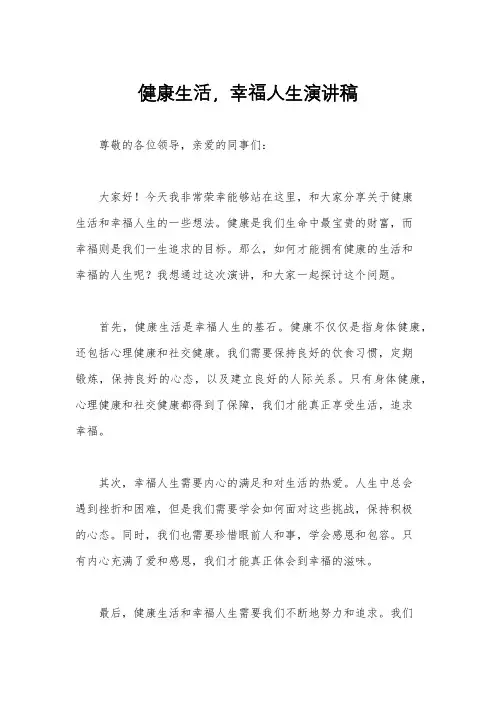 健康生活，幸福人生演讲稿

尊敬的各位领导，亲爱的同事们：

大家好！今天我非常荣幸能够站在这里，和大家分享关于健康生活和幸福人生的一些想法。健康是我们生命中最宝贵的财富，而幸福则是我们一生追求的目标。那么，如何才能拥有健康的生活和幸福的人生呢？我想通过这次演讲，和大家一起探讨这个问题。

首先，健康生活是幸福人生的基石。健康不仅仅是指身体健康，还包括心理健康和社交健康。我们需要保持良好的饮食习惯，定期锻炼，保持良好的心态，以及建立良好的人际关系。只有身体健康，心理健康和社交健康都得到了保障，我们才能真正享受生活，追求幸福。

其次，幸福人生需要内心的满足和对生活的热爱。人生中总会遇到挫折和困难，但是我们需要学会如何面对这些挑战，保持积极的心态。同时，我们也需要珍惜眼前人和事，学会感恩和包容。只有内心充满了爱和感恩，我们才能真正体会到幸福的滋味。

最后，健康生活和幸福人生需要我们不断地努力和追求。我们